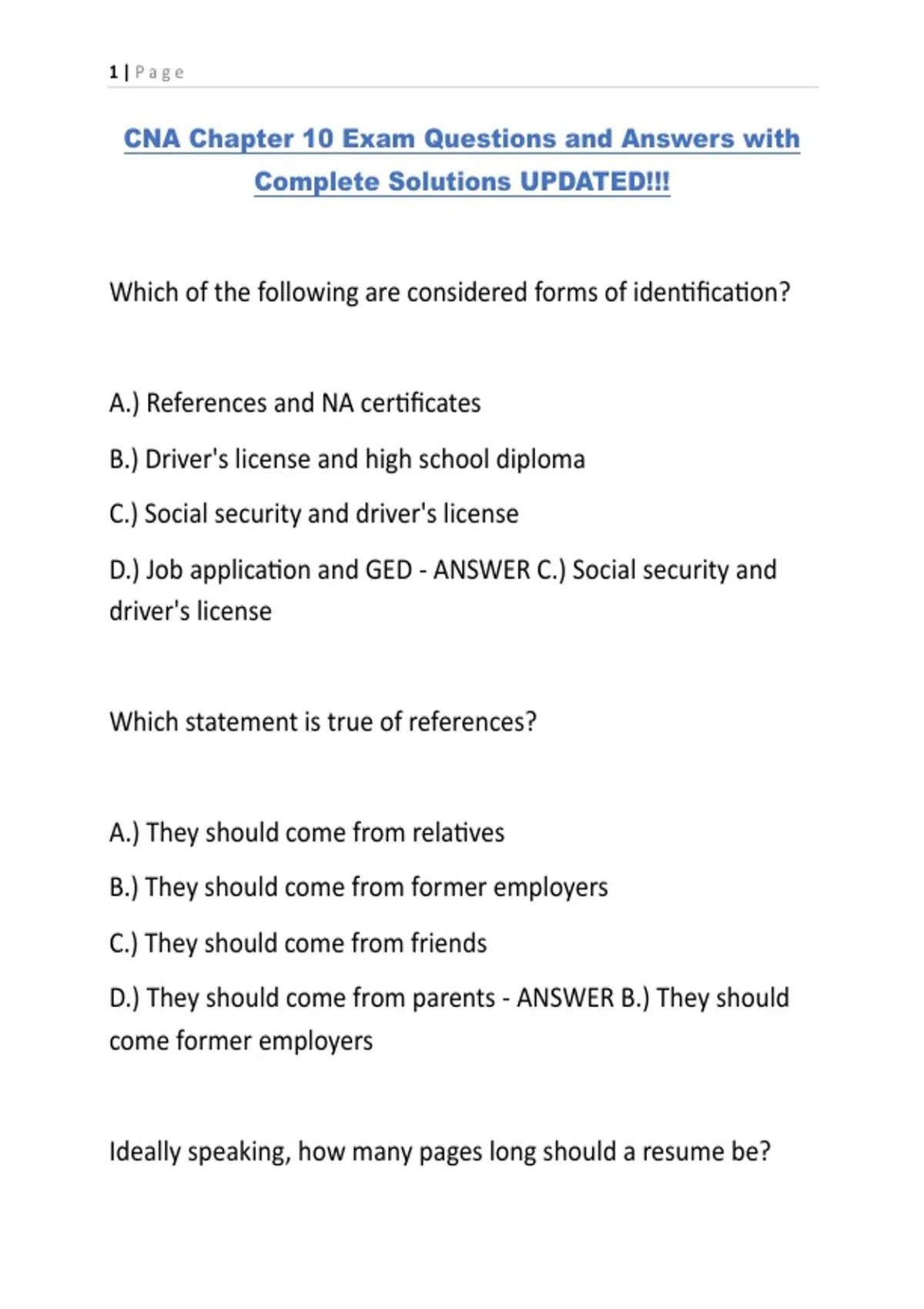 1 | Page

CNA Chapter 10 Exam Questions and Answers with Complete Solutions UPDATED!!!

Which of the following are considered forms of identification?

A.) References and NA certificates

B.) Driver's license and high school diploma

C.) Social security and driver's license

D.) Job application and GED - ANSWER C.) Social security and driver's license

Which statement is true of references?

A.) They should come from relatives

B.) They should come from former employers

C.) They should come from friends

D.) They should come from parents - ANSWER B.) They should come former employers

Ideally speaking, how many pages long should a resume be?